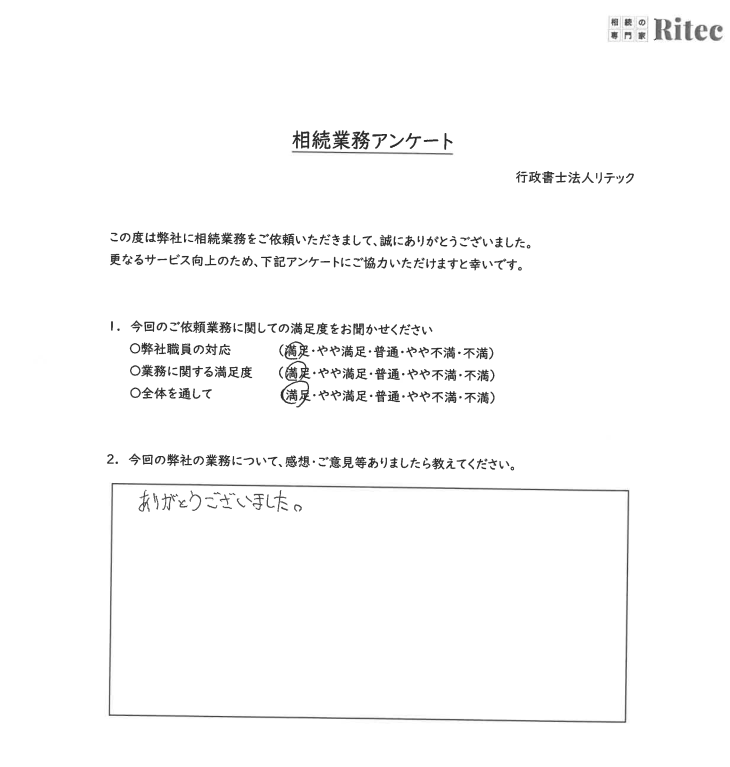 相続の専門家 Ritec

相続業務アンケート

行政書士法人リテック

この度は弊社に相続業務をご依頼いただきまして、誠にありがとうございました。
更なるサービス向上のため、下記アンケートにご協力いただけますと幸いです。

1. 今回のご依頼業務に関しての満足度をお聞かせください
○弊社職員の対応　（満足・やや満足・普通・やや不満・不満）
○業務に関する満足度　（満足・やや満足・普通・やや不満・不満）
○全体を通して　（満足・やや満足・普通・やや不満・不満）

2. 今回の弊社の業務について、感想・ご意見等ありましたら教えてください。

ありがとうございました。